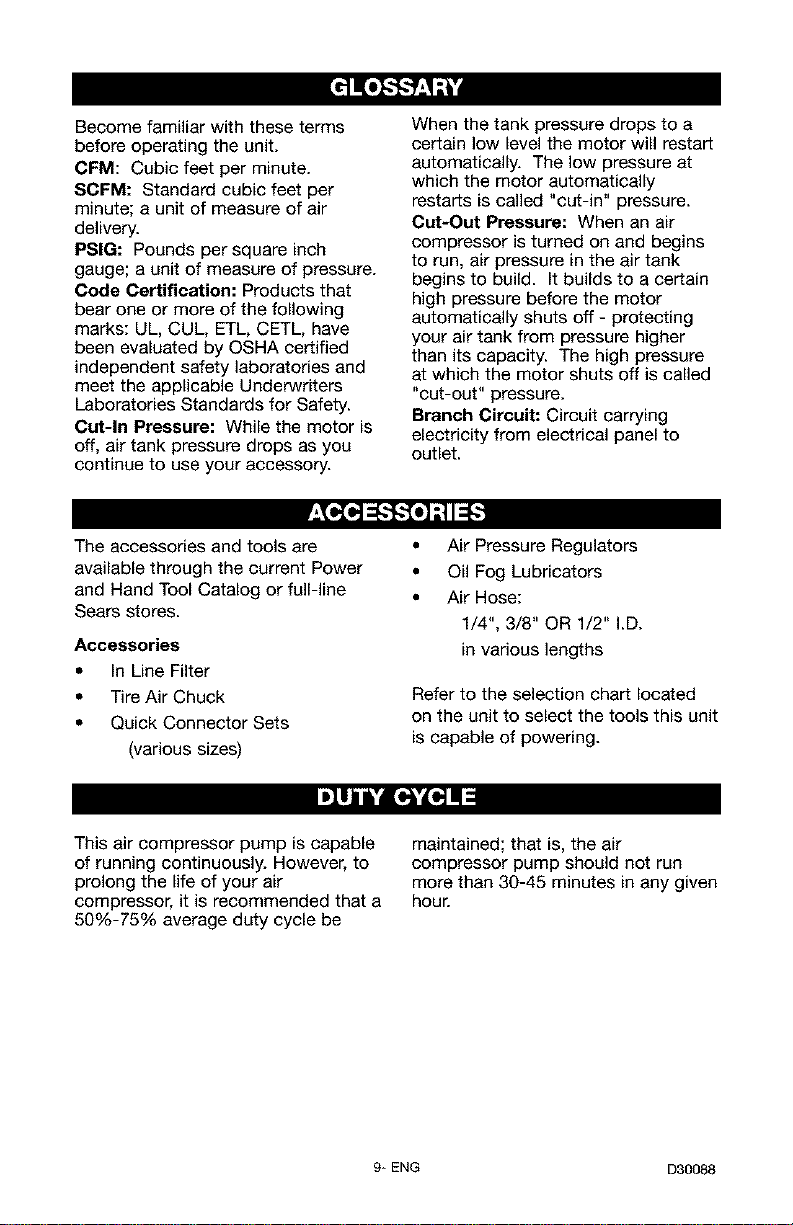 GLOSSARY

Become familiar with these terms before operating the unit.

CFM: Cubic feet per minute.

SCFM: Standard cubic feet per minute; a unit of measure of air delivery.

PSIG: Pounds per square inch gauge; a unit of measure of pressure.

Code Certification: Products that bear one or more of the following marks: UL, CUL, ETL, CETL, have been evaluated by OSHA certified independent safety laboratories and meet the applicable Underwriters Laboratories Standards for Safety.

Cut-In Pressure: While the motor is off, air tank pressure drops as you continue to use your accessory.

When the tank pressure drops to a certain low level the motor will restart automatically. The low pressure at which the motor automatically restarts is called "cut-in" pressure.

Cut-Out Pressure: When an air compressor is turned on and begins to run, air pressure in the air tank begins to build. It builds to a certain high pressure before the motor automatically shuts off - protecting your air tank from pressure higher than its capacity. The high pressure at which the motor shuts off is called "cut-out" pressure.

Branch Circuit: Circuit carrying electricity from electrical panel to outlet.

ACCESSORIES

The accessories and tools are available through the current Power and Hand Tool Catalog or full-line Sears stores.

Accessories

• In Line Filter
• Tire Air Chuck
• Quick Connector Sets
(various sizes)

• Air Pressure Regulators
• Oil Fog Lubricators
• Air Hose:
1/4", 3/8" OR 1/2" I.D.
in various lengths

Refer to the selection chart located on the unit to select the tools this unit is capable of powering.

DUTY CYCLE

This air compressor pump is capable of running continuously. However, to prolong the life of your air compressor, it is recommended that a 50%-75% average duty cycle be maintained; that is, the air compressor pump should not run more than 30-45 minutes in any given hour.

9- ENG

D30088